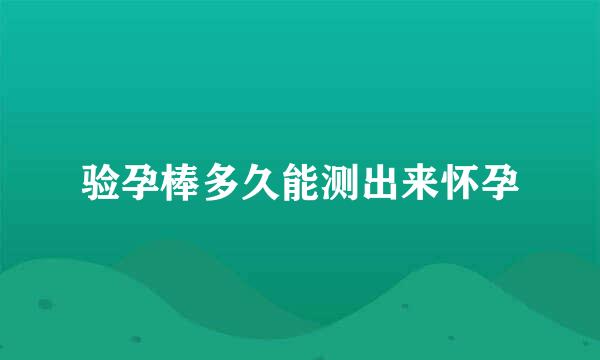 验孕棒多久能测出来怀孕